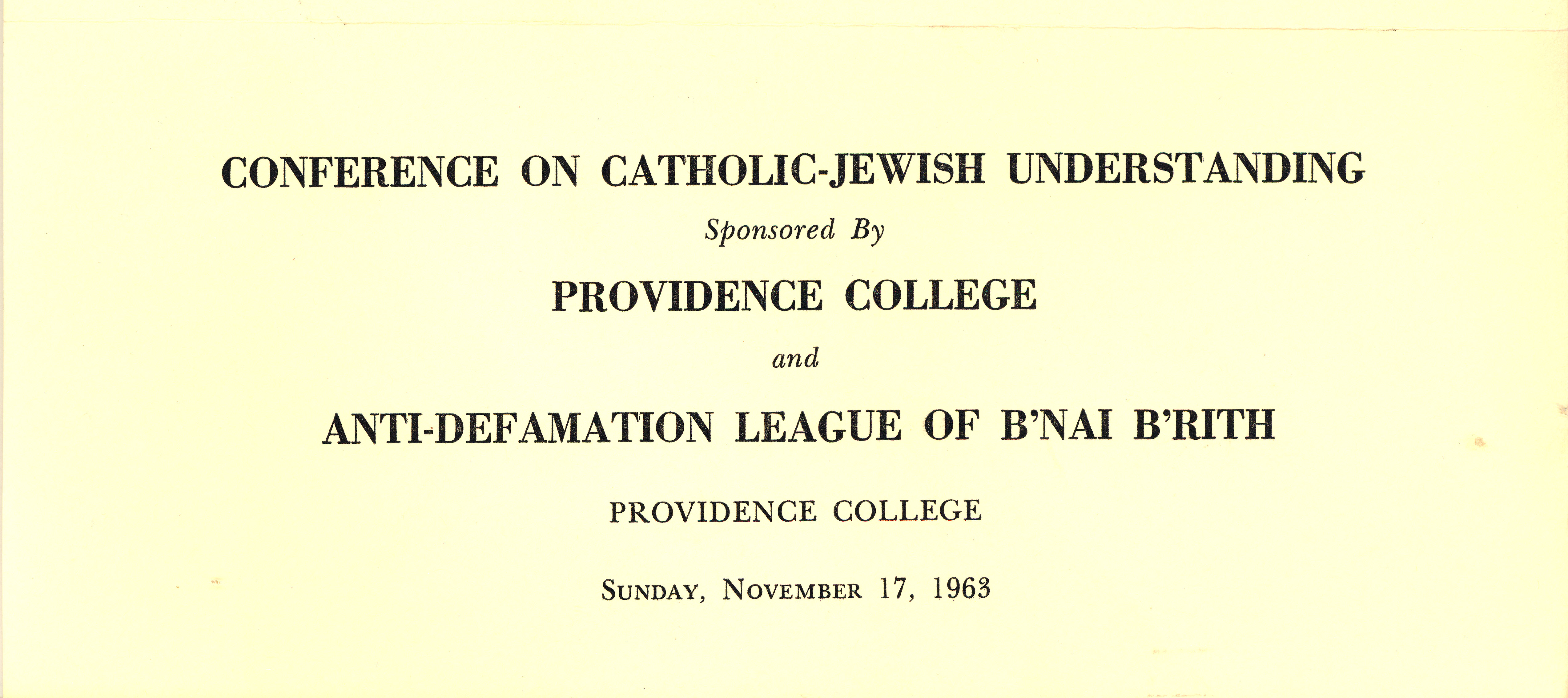 CONFERENCE ON CATHOLIC-JEWISH UNDERSTANDING

Sponsored By

PROVIDENCE COLLEGE

and

ANTI-DEFAMATION LEAGUE OF B'NAI B'RITH

PROVIDENCE COLLEGE

SUNDAY, NOVEMBER 17, 1963